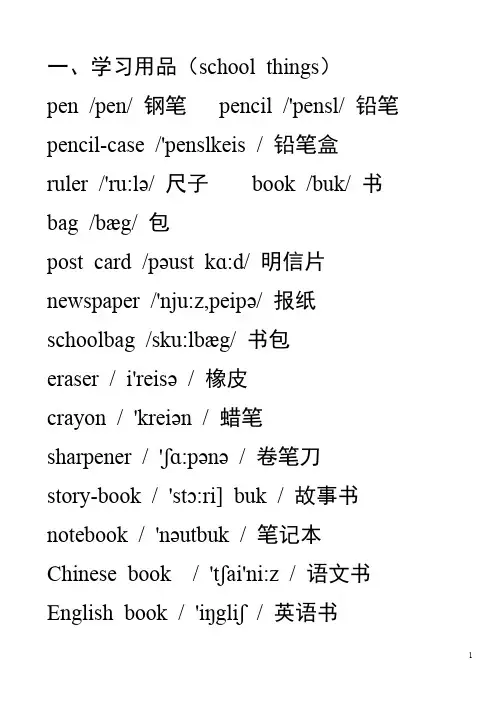 一、学习用品（school things）

pen /pen/ 钢笔 pencil /'pensl/ 铅笔

pencil-case /'penslkeis / 铅笔盒

ruler /'ru:lə/ 尺子 book /buk/ 书

bag /bæg/ 包

post card /pəust kɑ:d/ 明信片

newspaper /'nju:z,peipə/ 报纸

schoolbag /sku:lbæg/ 书包

eraser / i'reisə / 橡皮

crayon / 'kreiən / 蜡笔

sharpener / 'ʃɑ:pənə / 卷笔刀

story-book / 'stɔ:ri] buk / 故事书

notebook / 'nəutbuk / 笔记本

Chinese book / 'tʃai'ni:z / 语文书

English book / 'iŋgliʃ / 英语书

1